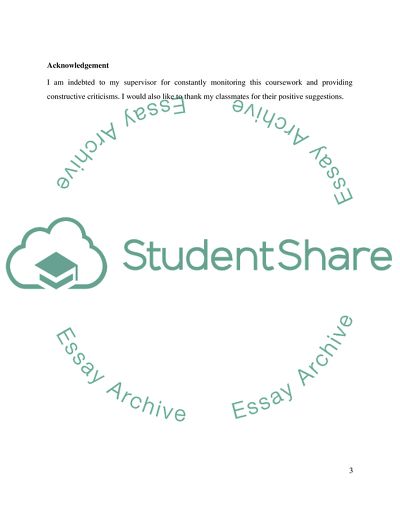 Acknowledgement

I am indebted to my supervisor for constantly monitoring this coursework and providing constructive criticisms. I would also like to thank my classmates for their positive suggestions.

Essay Archive

Essay Archive

StudentShare

Essay Archive

Essay Archive

3